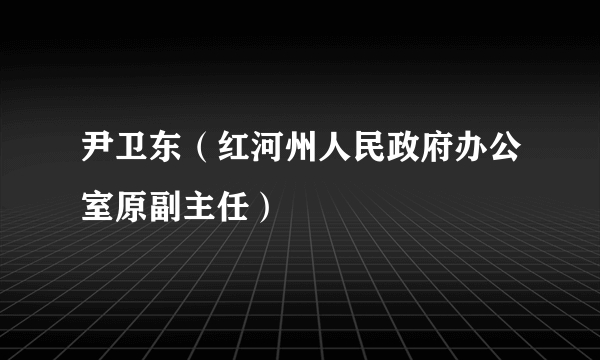 尹卫东（红河州人民政府办公室原副主任）